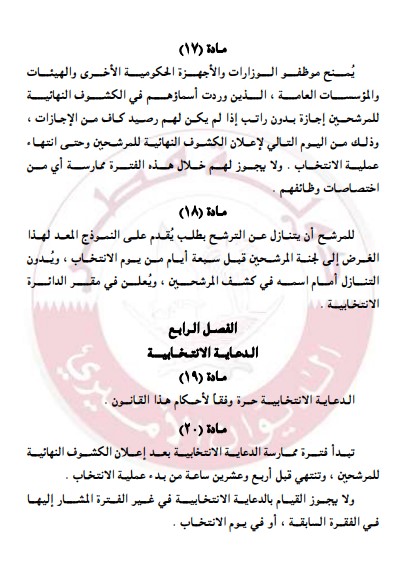 مادة (١٧)

يُمنح موظفو الوزارات والأجهزة الحكومية الأخرى والهيئات والمؤسسات العامة ، الذين وردت أسماؤهم في الكشوف النهائية للمرشحين إجازة بدون راتب إذا لم يكن لهم رصيد كاف من الإجازات ، وذلك من اليوم التالي لإعلان الكشوف النهائية للمرشحين وحتى انتهاء عملية الانتخاب . ولا يجوز لهم خلال هذه الفترة ممارسة أي من اختصاصات وظائفهم .

مادة (١٨)

للمرشح أن يتنازل عن الترشح بطلب يُقدم على النموذج المعد لهذا الغرض إلى لجنة المرشحين قبل سبعة أيام من يوم الانتخاب ، ويُدون التنازل أمام اسمه في كشف المرشحين ، ويُعلن في مقر الدائرة الانتخابية .

الفصل الرابع
الدعاية الانتخابية

مادة (١٩)

الدعاية الانتخابية حرة وفقاً لأحكام هذا القانون .

مادة (٢٠)

تبدأ فترة ممارسة الدعاية الانتخابية بعد إعلان الكشوف النهائية للمرشحين ، وتنتهي قبل أربع وعشرين ساعة من بدء عملية الانتخاب .

ولا يجوز القيام بالدعاية الانتخابية في غير الفترة المشار إليها في الفقرة السابقة ، أو في يوم الانتخاب .